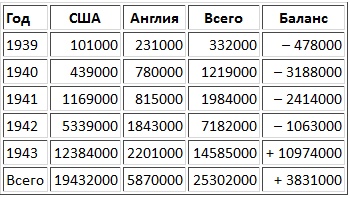 | Год | США | Англия | Всего | Баланс |
|---|---|---|---|---|
| 1939 | 101000 | 231000 | 332000 | – 478000 |
| 1940 | 439000 | 780000 | 1219000 | – 3188000 |
| 1941 | 1169000 | 815000 | 1984000 | – 2414000 |
| 1942 | 5339000 | 1843000 | 7182000 | – 1063000 |
| 1943 | 12384000 | 2201000 | 14585000 | + 10974000 |
| Всего | 19432000 | 5870000 | 25302000 | + 3831000 |